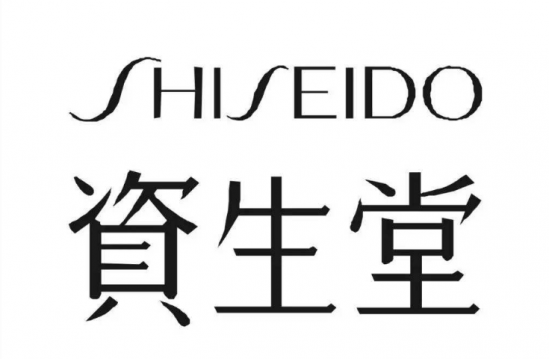 SHISEIDO

資生堂